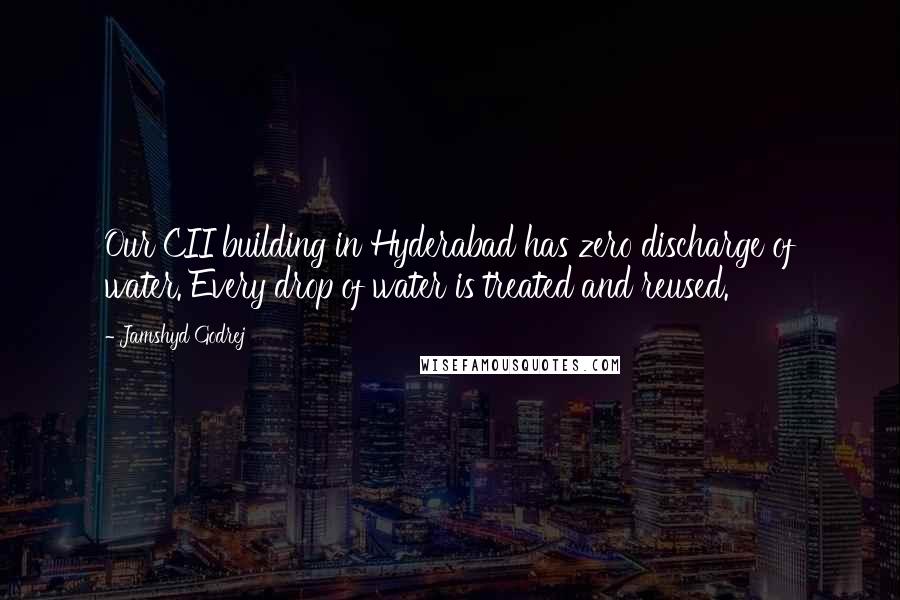 Our CII building in Hyderabad has zero discharge of water. Every drop of water is treated and reused.

- Jamshyd Godrej

WISEFAMOUSQUOTES.COM